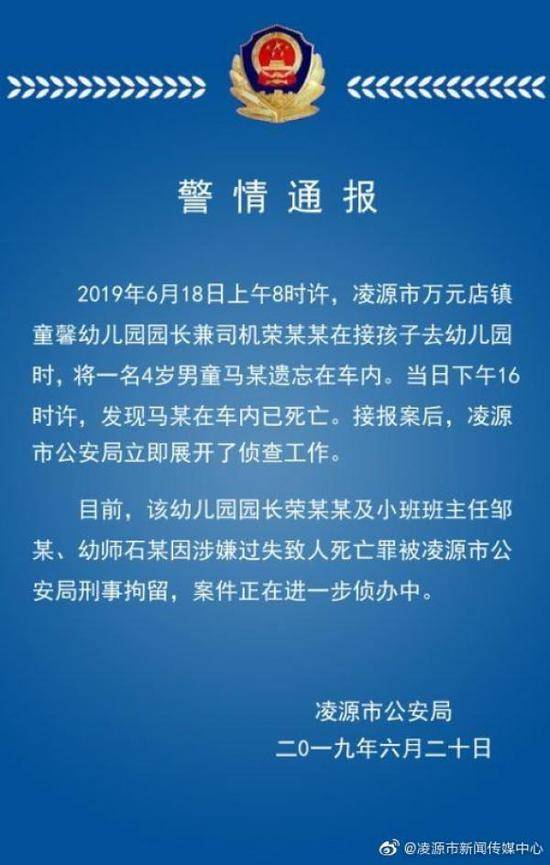 警情通报

2019年6月18日上午8时许，凌源市万元店镇童馨幼儿园园长兼司机荣某某在接孩子去幼儿园时，将一名4岁男童马某遗忘在车内。当日下午16时许，发现马某在车内已死亡。接报案后，凌源市公安局立即展开了侦查工作。

目前，该幼儿园园长荣某某及小班班主任邹某、幼师石某因涉嫌过失致人死亡罪被凌源市公安局刑事拘留，案件正在进一步侦办中。

凌源市公安局
二〇一九年六月二十日

@凌源市新闻传媒中心